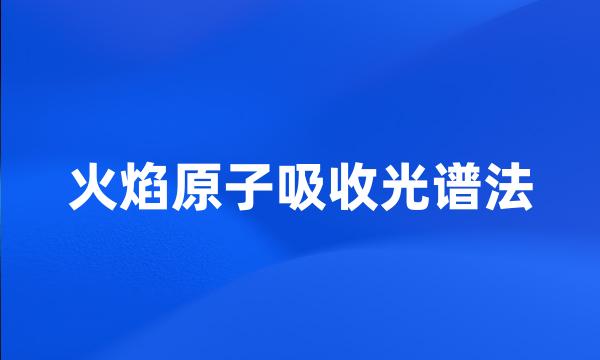 火焰原子吸收光谱法